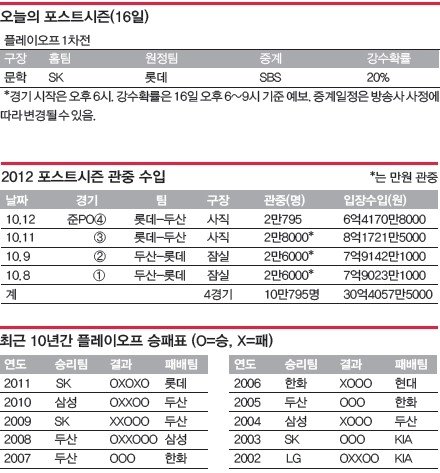 오늘의 포스트시즌(16일)

플레이오프 1차전

| 구장 | 홈팀 | 원정팀 | 중계 | 강수확률 |
|---|---|---|---|---|
| 문학 | SK | 롯데 | SBS | 20% |

*경기 시작은 오후 6시. 강수확률은 16일 오후 6~9시 기준 예보. 중계일정은 방송사 사정에 따라 변경될 수 있음.

2012 포스트시즌 관중 수입

*는 만원 관중

| 날짜 | 경기 | 팀 | 구장 | 관중(명) | 입장수입(원) |
|---|---|---|---|---|---|
| 10.12 | 준PO④ | 롯데-두산 | 사직 | 2만795 | 6억4170만8000 |
| 10.11 | ③ | 롯데-두산 | 사직 | 2만8000* | 8억1721만5000 |
| 10.9 | ② | 두산-롯데 | 잠실 | 2만6000* | 7억9142만1000 |
| 10.8 | ① | 두산-롯데 | 잠실 | 2만6000* | 7억9023만1000 |
| 계 | | | 4경기 | 10만795명 | 30억4057만5000 |

최근 10년간 플레이오프 승패표 (O=승, X=패)

| 연도 | 승리팀 | 결과 | 패배팀 |
|---|---|---|---|
| 2011 | SK | OXOXO | 롯데 |
| 2010 | 삼성 | OXXOO | 두산 |
| 2009 | SK | XXOOO | 두산 |
| 2008 | 두산 | OXXOOO | 삼성 |
| 2007 | 두산 | OOO | 한화 |

| 연도 | 승리팀 | 결과 | 패배팀 |
|---|---|---|---|
| 2006 | 한화 | XOOO | 현대 |
| 2005 | 두산 | OOO | 한화 |
| 2004 | 삼성 | XOOO | 두산 |
| 2003 | SK | OOO | KIA |
| 2002 | LG | OXXOO | KIA |